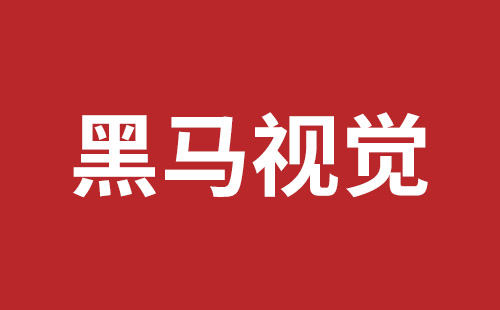 黑马视觉